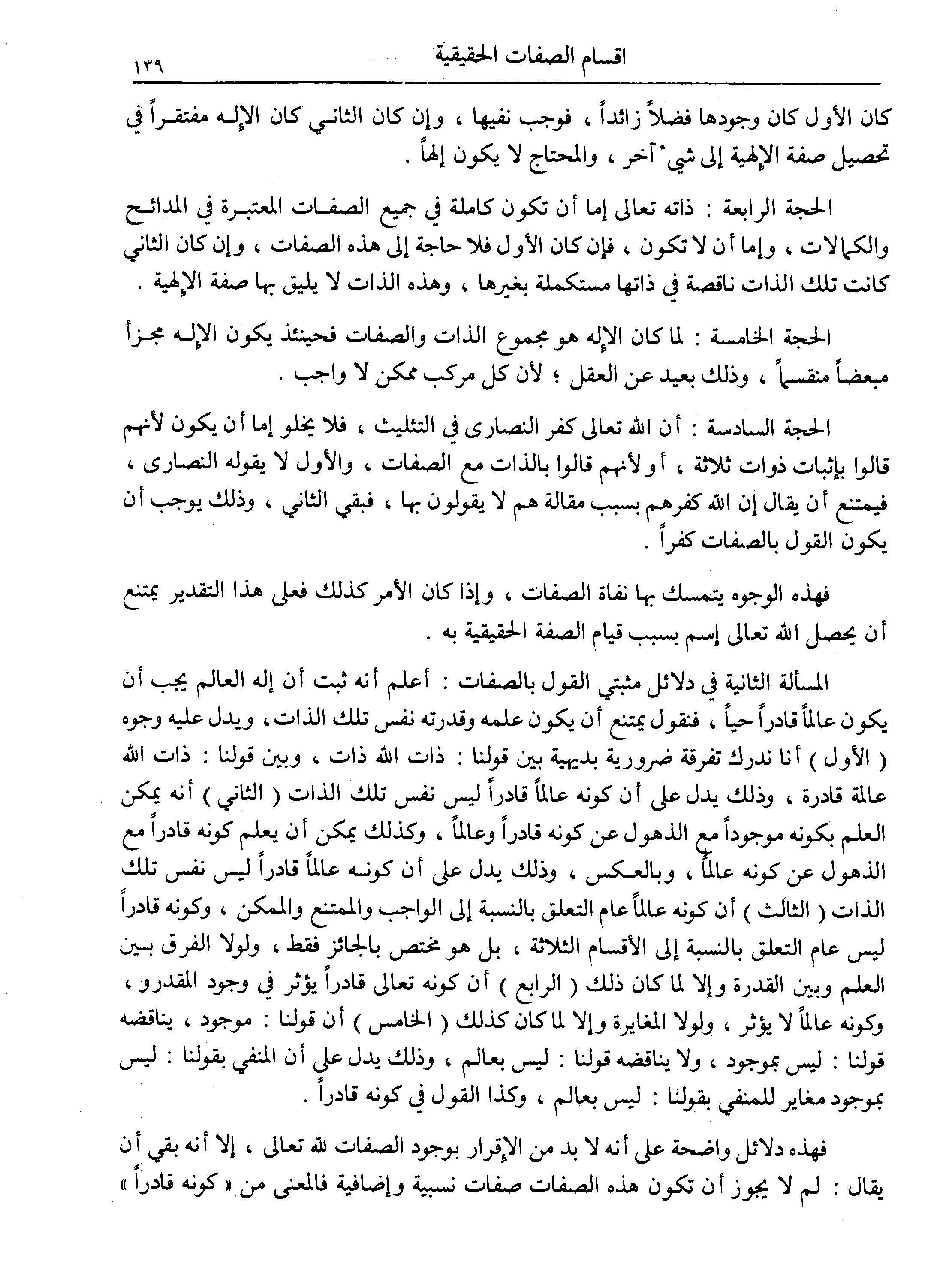 اقسام الصفات الحقيقية ١٣٩

كان الأول كان وجودها فضلاً زائداً ، فوجب نفيها ، وإن كان الثاني كان الإله مفتقراً في تحصيل صفة الإلهية إلى شيء آخر ، والمحتاج لا يكون إلهاً .

الحجة الرابعة : ذاته تعالى إما أن تكون كاملة في جميع الصفات المعتبرة في المدائح والكمالات ، وإما أن لا تكون ، فإن كان الأول فلا حاجة إلى هذه الصفات ، وإن كان الثاني كانت تلك الذات ناقصة في ذاتها مستكملة بغيرها ، وهذه الذات لا يليق بها صفة الإلهية .

الحجة الخامسة : لما كان الإله هو مجموع الذات والصفات فحينئذ يكون الإله مجزأ مبعضاً منقسماً ، وذلك بعيد عن العقل ؛ لأن كل مركب ممكن لا واجب .

الحجة السادسة : أن الله تعالى كفر النصارى في التثليث ، فلا يخلو إما أن يكون لأنهم قالوا بإثبات ذوات ثلاثة ، أو لأنهم قالوا بالذات مع الصفات ، والأول لا يقوله النصارى ، فيمتنع أن يقال إن الله كفرهم بسبب مقالة هم لا يقولون بها ، فبقي الثاني ، وذلك يوجب أن يكون القول بالصفات كفراً .

فهذه الوجوه يتمسك بها نفاة الصفات ، وإذا كان الأمر كذلك فعلى هذا التقدير يمتنع أن يحصل الله تعالى إسم بسبب قيام الصفة الحقيقية به .

المسألة الثانية في دلائل مثبتي القول بالصفات : أعلم أنه ثبت أن إله العالم يجب أن يكون عالماً قادراً حياً ، فنقول يمتنع أن يكون علمه وقدرته نفس تلك الذات ، ويدل عليه وجوه ( الأول ) أنا ندرك تفرقة ضرورية بديهية بين قولنا : ذات الله ذات ، وبين قولنا : ذات الله عالمة قادرة ، وذلك يدل على أن كونه عالماً قادراً ليس نفس تلك الذات ( الثاني ) أنه يمكن العلم بكونه موجوداً مع الذهول عن كونه قادراً وعالماً ، وكذلك يمكن أن يعلم كونه قادراً مع الذهول عن كونه عالماً ، وبالعكس ، وذلك يدل على أن كونه عالماً قادراً ليس نفس تلك الذات ( الثالث ) أن كونه عالماً عام التعلق بالنسبة إلى الواجب والممتنع والممكن ، وكونه قادراً ليس عام التعلق بالنسبة إلى الأقسام الثلاثة ، بل هو مختص بالجائز فقط ، ولولا الفرق بين العلم وبين القدرة وإلا لما كان ذلك ( الرابع ) أن كونه تعالى قادراً يؤثر في وجود المقدرو ، وكونه عالماً لا يؤثر ، ولولا المغايرة وإلا لما كان كذلك ( الخامس ) أن قولنا : موجود ، يناقضه قولنا : ليس بموجود ، ولا يناقضه قولنا : ليس بعالم ، وذلك يدل على أن المنفي بقولنا : ليس بموجود مغاير للمنفي بقولنا : ليس بعالم ، وكذا القول في كونه قادراً .

فهذه دلائل واضحة على أنه لا بد من الإقرار بوجود الصفات لله تعالى ، إلا أنه بقي أن يقال : لم لا يجوز أن تكون هذه الصفات صفات نسبية وإضافية فالمعنى من « كونه قادراً »